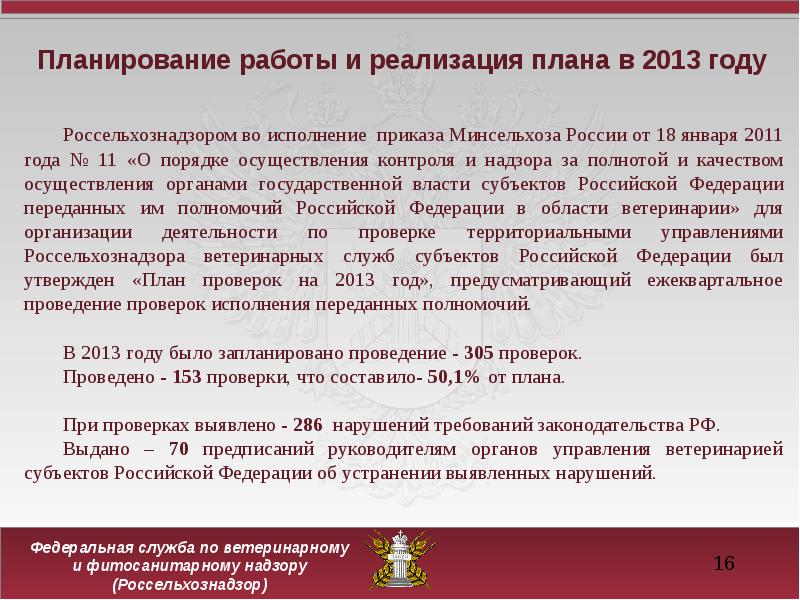 Планирование работы и реализация плана в 2013 году

Россельхознадзором во исполнение приказа Минсельхоза России от 18 января 2011 года № 11 «О порядке осуществления контроля и надзора за полнотой и качеством осуществления органами государственной власти субъектов Российской Федерации переданных им полномочий Российской Федерации в области ветеринарии» для организации деятельности по проверке территориальными управлениями Россельхознадзора ветеринарных служб субъектов Российской Федерации был утвержден «План проверок на 2013 год», предусматривающий ежеквартальное проведение проверок исполнения переданных полномочий.

В 2013 году было запланировано проведение - 305 проверок.
Проведено - 153 проверки, что составило- 50,1% от плана.

При проверках выявлено - 286 нарушений требований законодательства РФ.
Выдано – 70 предписаний руководителям органов управления ветеринарией субъектов Российской Федерации об устранении выявленных нарушений.

Федеральная служба по ветеринарному и фитосанитарному надзору (Россельхознадзор)

16